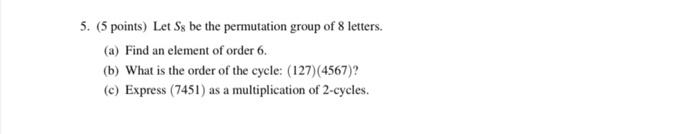 5. (5 points) Let $S_8$ be the permutation group of 8 letters.

(a) Find an element of order 6.

(b) What is the order of the cycle: $(127)(4567)$?

(c) Express $(7451)$ as a multiplication of 2-cycles.